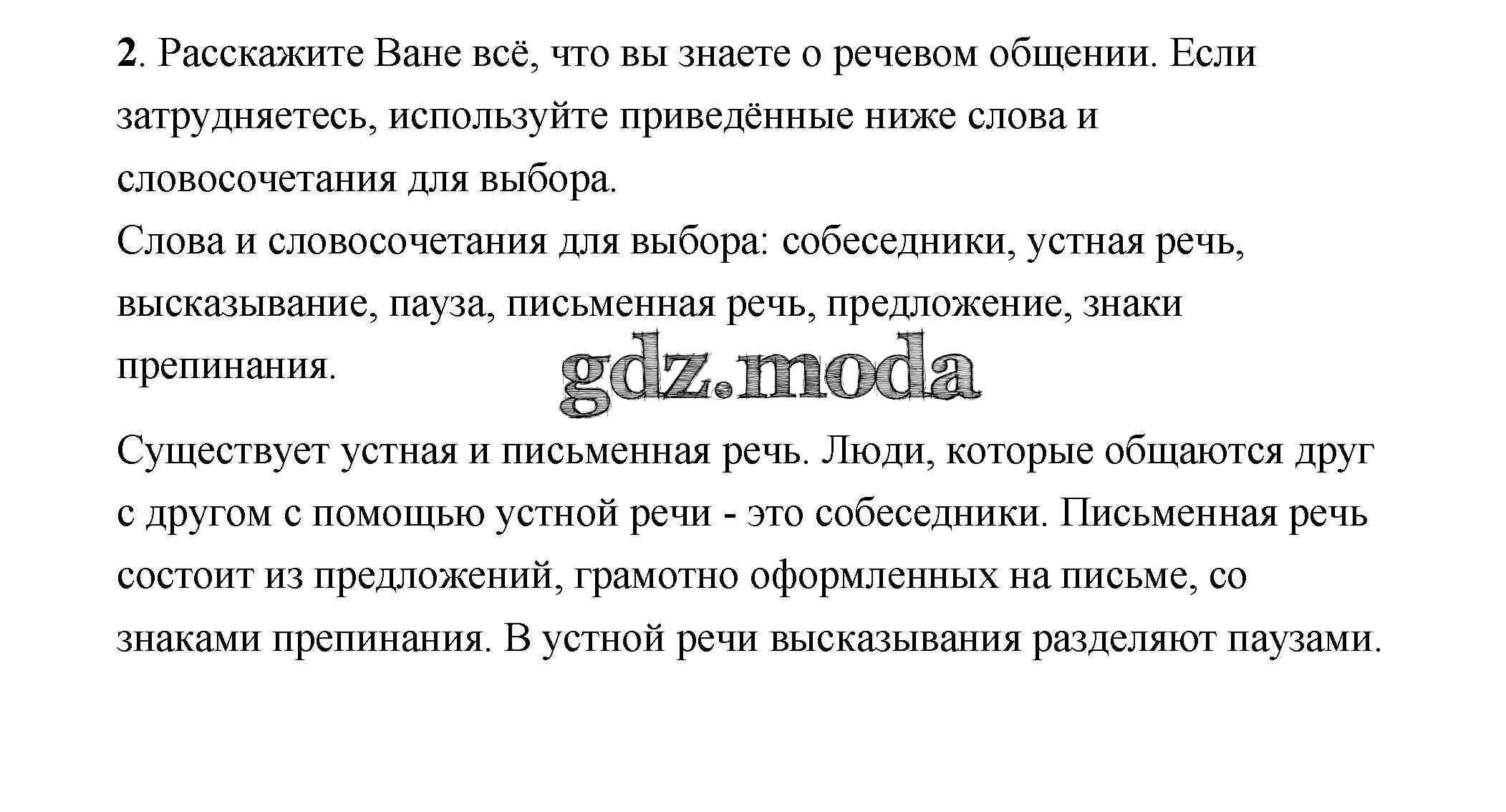 2. Расскажите Ване всё, что вы знаете о речевом общении. Если затрудняетесь, используйте приведённые ниже слова и словосочетания для выбора.
Слова и словосочетания для выбора: собеседники, устная речь, высказывание, пауза, письменная речь, предложение, знаки препинания.

gdz.moda

Существует устная и письменная речь. Люди, которые общаются друг с другом с помощью устной речи - это собеседники. Письменная речь состоит из предложений, грамотно оформленных на письме, со знаками препинания. В устной речи высказывания разделяют паузами.